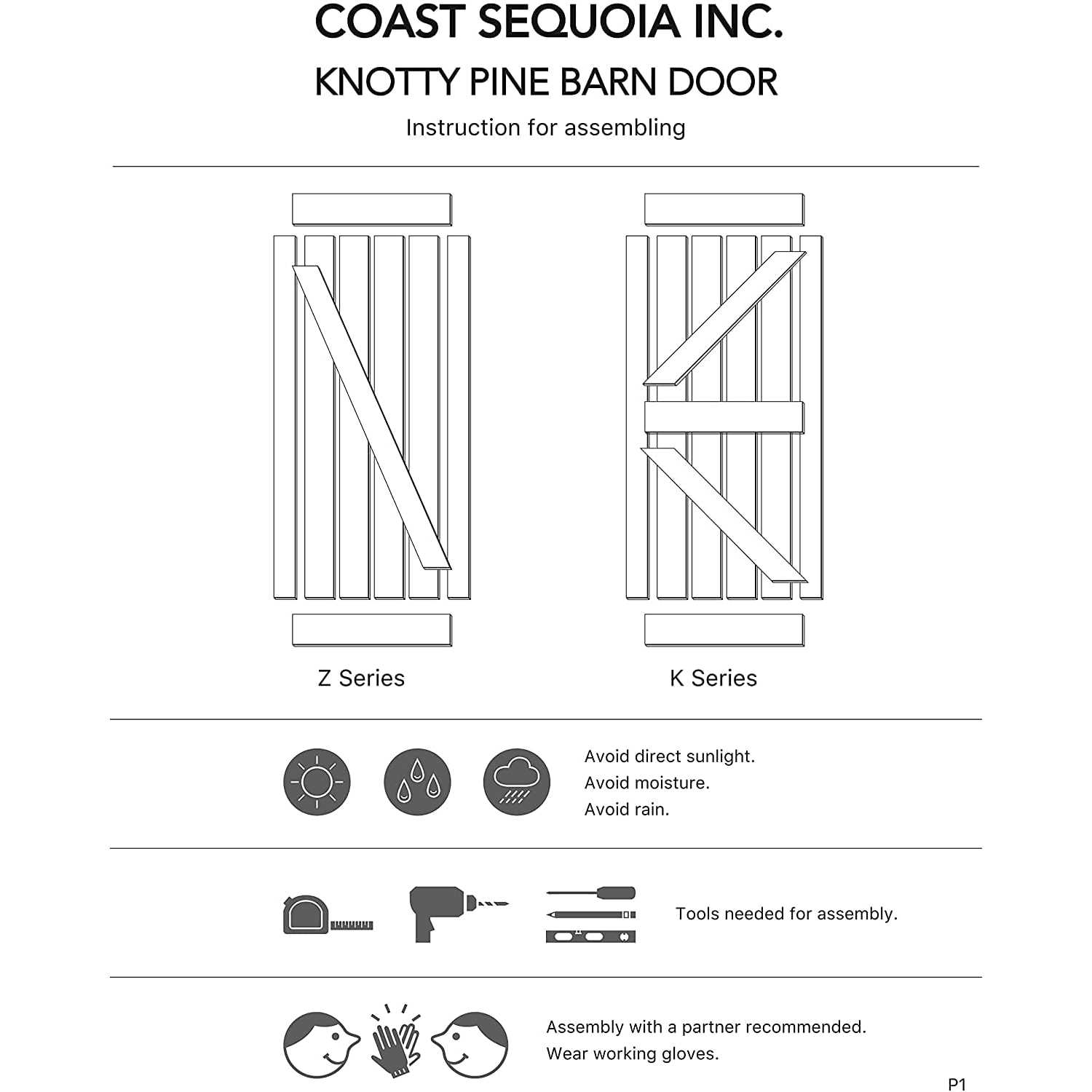 COAST SEQUOIA INC.

KNOTTY PINE BARN DOOR

Instruction for assembling

Z Series

K Series

Avoid direct sunlight.
Avoid moisture.
Avoid rain.

Tools needed for assembly.

Assembly with a partner recommended.
Wear working gloves.

P1